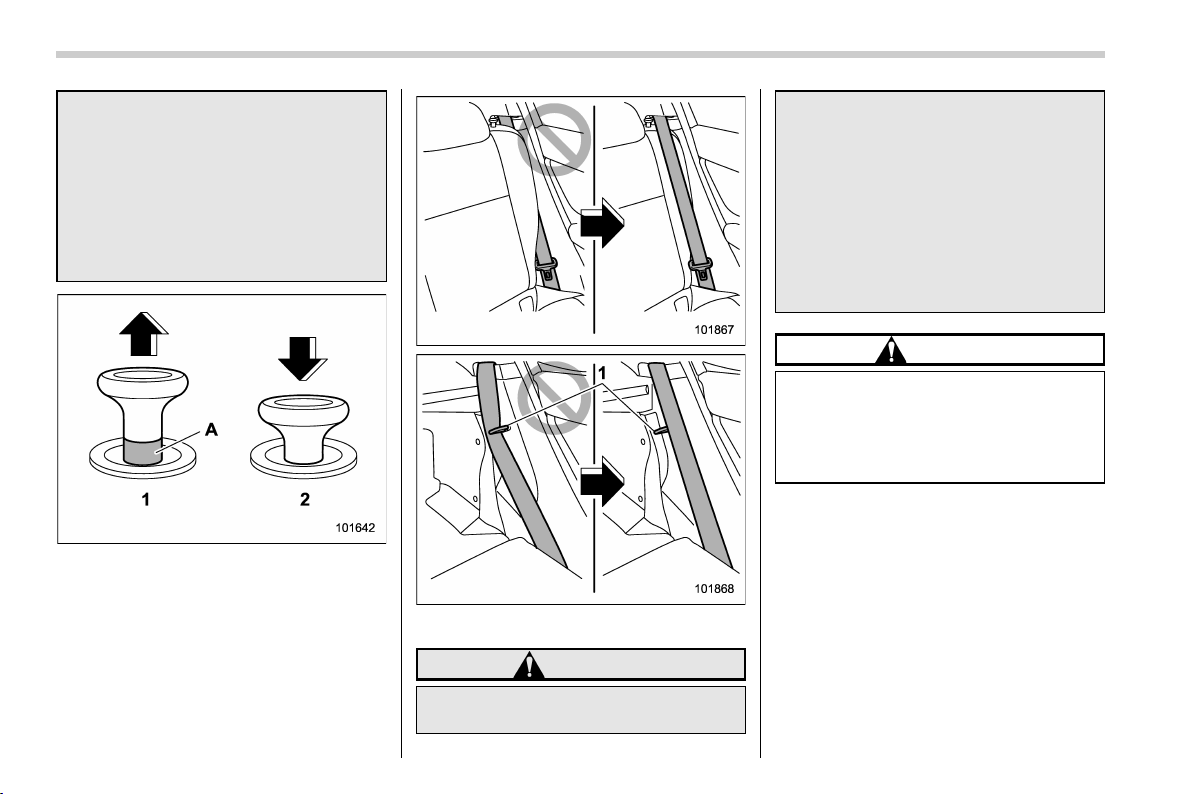 A
1
2
101642

101867

1
101868